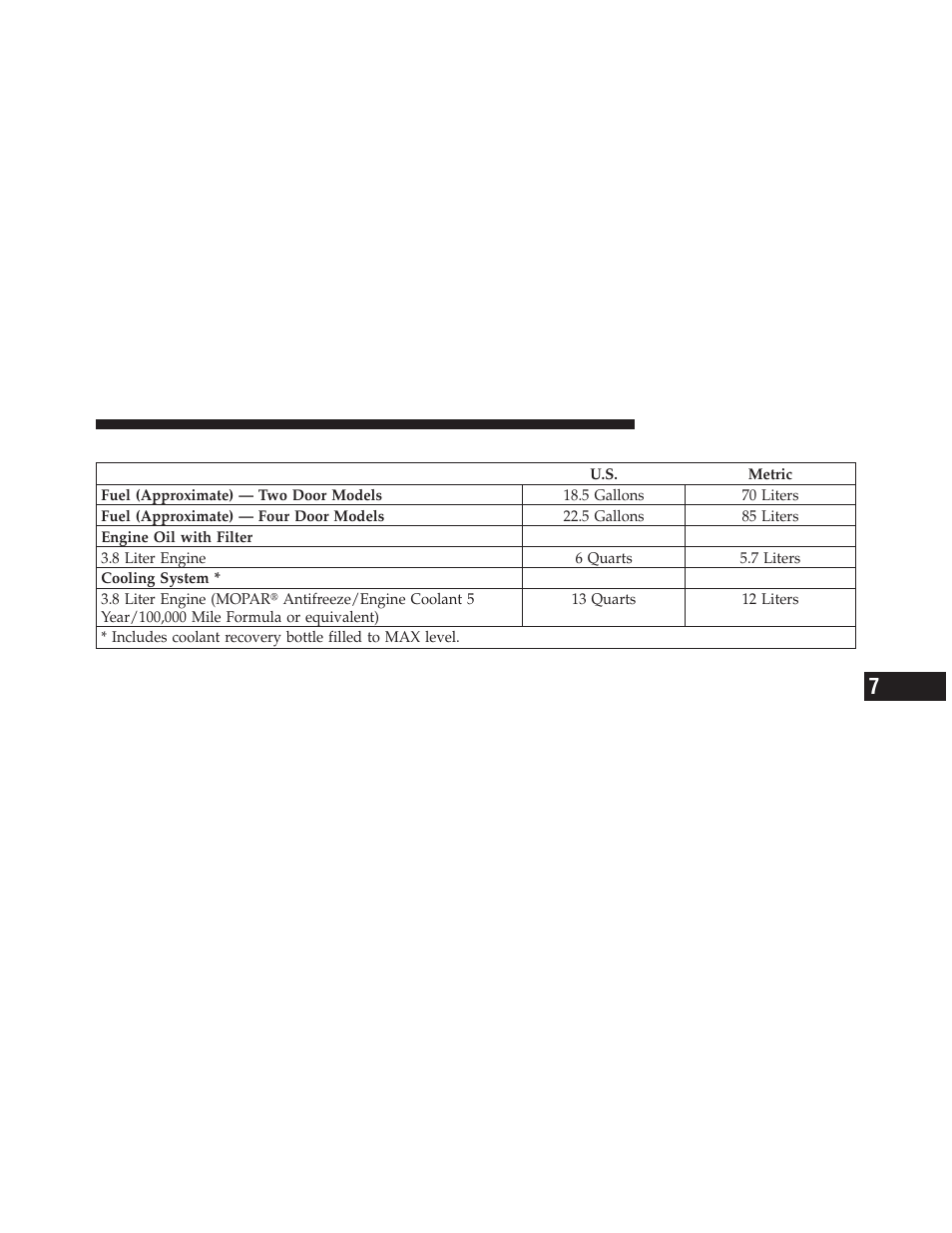 |  | U.S. | Metric |
|---|---|---|
| **Fuel (Approximate) — Two Door Models** | 18.5 Gallons | 70 Liters |
| **Fuel (Approximate) — Four Door Models** | 22.5 Gallons | 85 Liters |
| **Engine Oil with Filter** |  |  |
| 3.8 Liter Engine | 6 Quarts | 5.7 Liters |
| **Cooling System \*** |  |  |
| 3.8 Liter Engine (MOPAR® Antifreeze/Engine Coolant 5 Year/100,000 Mile Formula or equivalent) | 13 Quarts | 12 Liters |
| \* Includes coolant recovery bottle filled to MAX level. |  |  |

7